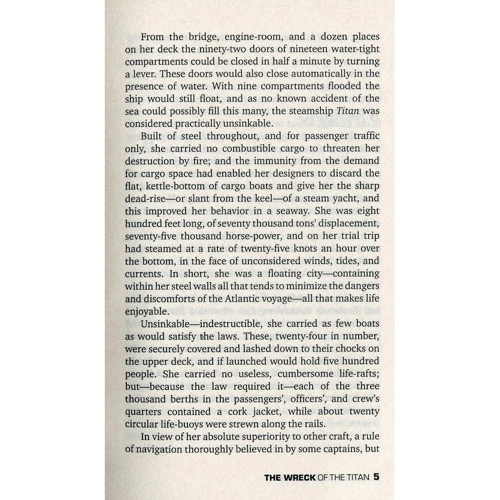 From the bridge, engine-room, and a dozen places on her deck the ninety-two doors of nineteen water-tight compartments could be closed in half a minute by turning a lever. These doors would also close automatically in the presence of water. With nine compartments flooded the ship would still float, and as no known accident of the sea could possibly fill this many, the steamship Titan was considered practically unsinkable.

Built of steel throughout, and for passenger traffic only, she carried no combustible cargo to threaten her destruction by fire; and the immunity from the demand for cargo space had enabled her designers to discard the flat, kettle-bottom of cargo boats and give her the sharp dead-rise—or slant from the keel—of a steam yacht, and this improved her behavior in a seaway. She was eight hundred feet long, of seventy thousand tons' displacement, seventy-five thousand horse-power, and on her trial trip had steamed at a rate of twenty-five knots an hour over the bottom, in the face of unconsidered winds, tides, and currents. In short, she was a floating city—containing within her steel walls all that tends to minimize the dangers and discomforts of the Atlantic voyage—all that makes life enjoyable.

Unsinkable—indestructible, she carried as few boats as would satisfy the laws. These, twenty-four in number, were securely covered and lashed down to their chocks on the upper deck, and if launched would hold five hundred people. She carried no useless, cumbersome life-rafts; but—because the law required it—each of the three thousand berths in the passengers', officers', and crew's quarters contained a cork jacket, while about twenty circular life-buoys were strewn along the rails.

In view of her absolute superiority to other craft, a rule of navigation thoroughly believed in by some captains, but

THE WRECK OF THE TITAN 5